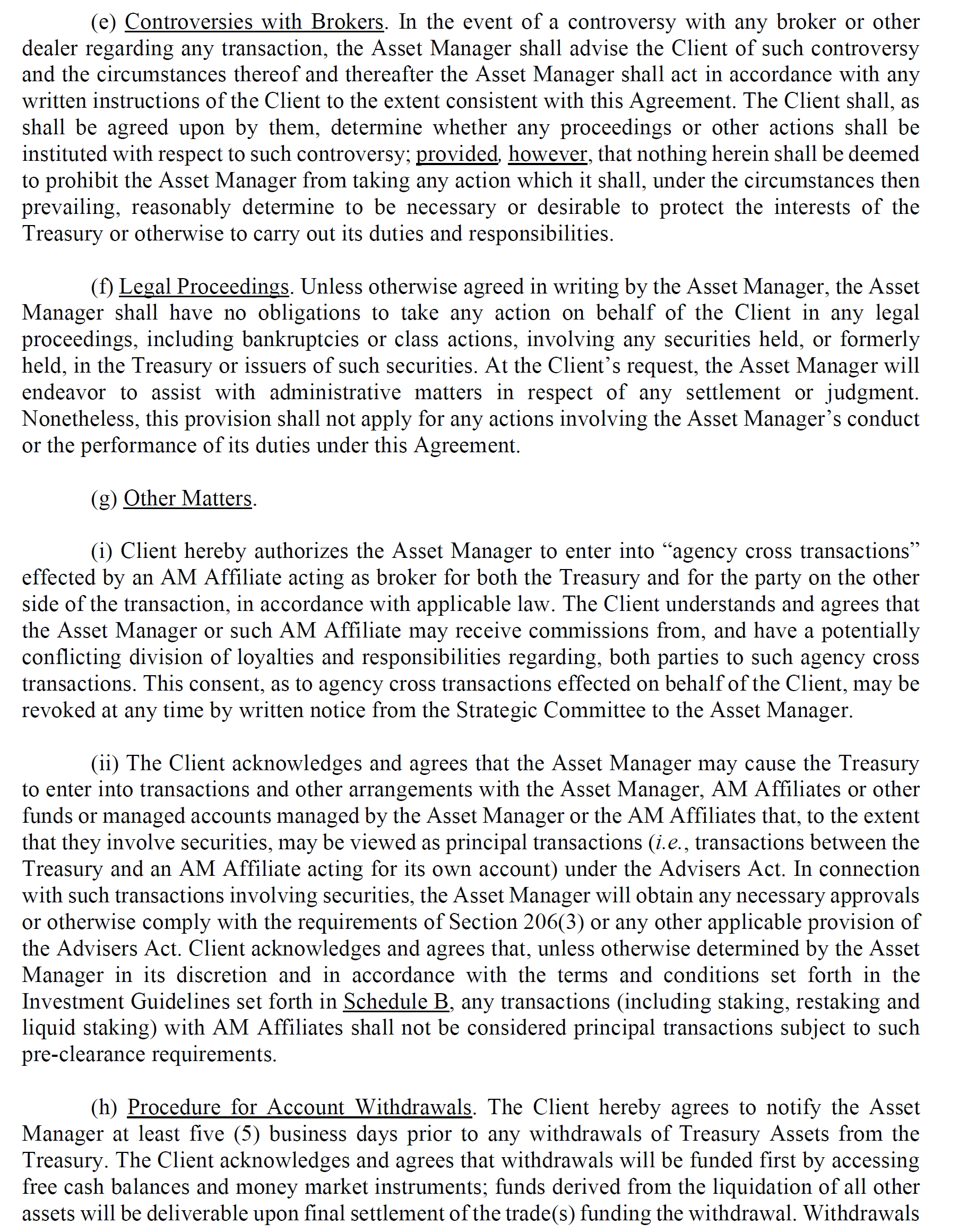 (e) Controversies with Brokers. In the event of a controversy with any broker or other dealer regarding any transaction, the Asset Manager shall advise the Client of such controversy and the circumstances thereof and thereafter the Asset Manager shall act in accordance with any written instructions of the Client to the extent consistent with this Agreement. The Client shall, as shall be agreed upon by them, determine whether any proceedings or other actions shall be instituted with respect to such controversy; provided, however, that nothing herein shall be deemed to prohibit the Asset Manager from taking any action which it shall, under the circumstances then prevailing, reasonably determine to be necessary or desirable to protect the interests of the Treasury or otherwise to carry out its duties and responsibilities.

(f) Legal Proceedings. Unless otherwise agreed in writing by the Asset Manager, the Asset Manager shall have no obligations to take any action on behalf of the Client in any legal proceedings, including bankruptcies or class actions, involving any securities held, or formerly held, in the Treasury or issuers of such securities. At the Client's request, the Asset Manager will endeavor to assist with administrative matters in respect of any settlement or judgment. Nonetheless, this provision shall not apply for any actions involving the Asset Manager's conduct or the performance of its duties under this Agreement.

(g) Other Matters.

(i) Client hereby authorizes the Asset Manager to enter into "agency cross transactions" effected by an AM Affiliate acting as broker for both the Treasury and for the party on the other side of the transaction, in accordance with applicable law. The Client understands and agrees that the Asset Manager or such AM Affiliate may receive commissions from, and have a potentially conflicting division of loyalties and responsibilities regarding, both parties to such agency cross transactions. This consent, as to agency cross transactions effected on behalf of the Client, may be revoked at any time by written notice from the Strategic Committee to the Asset Manager.

(ii) The Client acknowledges and agrees that the Asset Manager may cause the Treasury to enter into transactions and other arrangements with the Asset Manager, AM Affiliates or other funds or managed accounts managed by the Asset Manager or the AM Affiliates that, to the extent that they involve securities, may be viewed as principal transactions (i.e., transactions between the Treasury and an AM Affiliate acting for its own account) under the Advisers Act. In connection with such transactions involving securities, the Asset Manager will obtain any necessary approvals or otherwise comply with the requirements of Section 206(3) or any other applicable provision of the Advisers Act. Client acknowledges and agrees that, unless otherwise determined by the Asset Manager in its discretion and in accordance with the terms and conditions set forth in the Investment Guidelines set forth in Schedule B, any transactions (including staking, restaking and liquid staking) with AM Affiliates shall not be considered principal transactions subject to such pre-clearance requirements.

(h) Procedure for Account Withdrawals. The Client hereby agrees to notify the Asset Manager at least five (5) business days prior to any withdrawals of Treasury Assets from the Treasury. The Client acknowledges and agrees that withdrawals will be funded first by accessing free cash balances and money market instruments; funds derived from the liquidation of all other assets will be deliverable upon final settlement of the trade(s) funding the withdrawal. Withdrawals